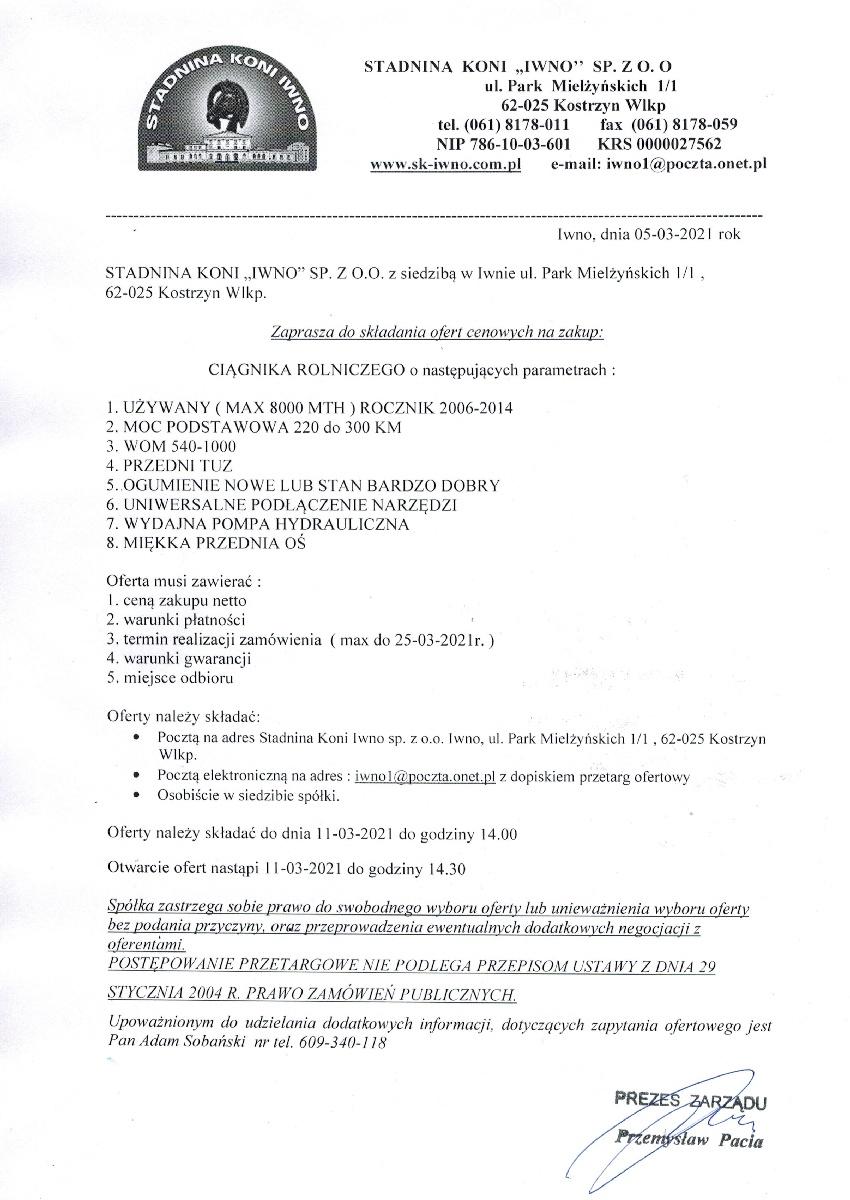 STADNINA KONI IWNO

STADNINA KONI „IWNO" SP. Z O. O
ul. Park Mielżyńskich 1/1
62-025 Kostrzyn Wlkp
tel. (061) 8178-011 fax (061) 8178-059
NIP 786-10-03-601 KRS 0000027562
www.sk-iwno.com.pl e-mail: iwno1@poczta.onet.pl

Iwno, dnia 05-03-2021 rok

STADNINA KONI „IWNO" SP. Z O.O. z siedzibą w Iwnie ul. Park Mielżyńskich 1/1 , 62-025 Kostrzyn Wlkp.

Zaprasza do składania ofert cenowych na zakup:

CIĄGNIKA ROLNICZEGO o następujących parametrach :

1. UŻYWANY ( MAX 8000 MTH ) ROCZNIK 2006-2014
2. MOC PODSTAWOWA 220 do 300 KM
3. WOM 540-1000
4. PRZEDNI TUZ
5. OGUMIENIE NOWE LUB STAN BARDZO DOBRY
6. UNIWERSALNE PODŁĄCZENIE NARZĘDZI
7. WYDAJNA POMPA HYDRAULICZNA
8. MIĘKKA PRZEDNIA OŚ

Oferta musi zawierać :
1. ceną zakupu netto
2. warunki płatności
3. termin realizacji zamówienia ( max do 25-03-2021r. )
4. warunki gwarancji
5. miejsce odbioru

Oferty należy składać:
• Pocztą na adres Stadnina Koni Iwno sp. z o.o. Iwno, ul. Park Mielżyńskich 1/1 , 62-025 Kostrzyn Wlkp.
• Pocztą elektroniczną na adres : iwno1@poczta.onet.pl z dopiskiem przetarg ofertowy
• Osobiście w siedzibie spółki.

Oferty należy składać do dnia 11-03-2021 do godziny 14.00

Otwarcie ofert nastąpi 11-03-2021 do godziny 14.30

Spółka zastrzega sobie prawo do swobodnego wyboru oferty lub unieważnienia wyboru oferty bez podania przyczyny, oraz przeprowadzenia ewentualnych dodatkowych negocjacji z oferentami.
POSTĘPOWANIE PRZETARGOWE NIE PODLEGA PRZEPISOM USTAWY Z DNIA 29 STYCZNIA 2004 R. PRAWO ZAMÓWIEŃ PUBLICZNYCH.

Upoważnionym do udzielania dodatkowych informacji, dotyczących zapytania ofertowego jest Pan Adam Sobański nr tel. 609-340-118

PREZES ZARZĄDU
Przemysław Pacia